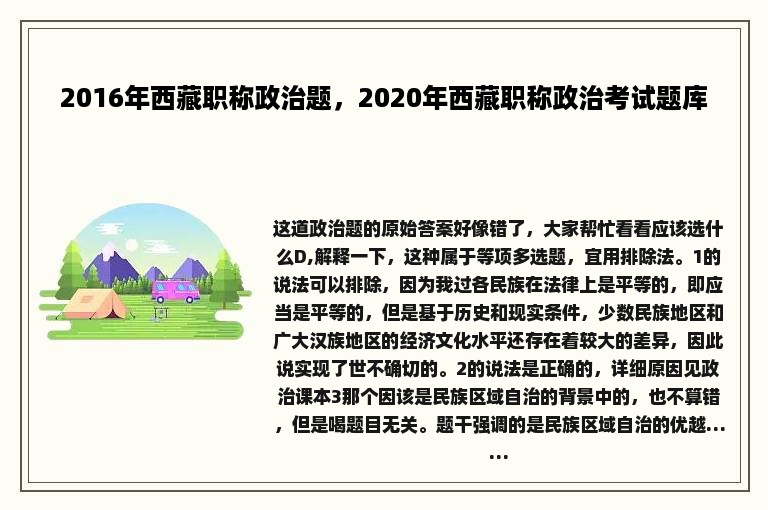 2016年西藏职称政治题，2020年西藏职称政治考试题库

这道政治题的原始答案好像错了，大家帮忙看看应该选什么D,解释一下，这种属于等项多选题，宜用排除法。1的说法可以排除，因为我过各民族在法律上是平等的，即应当是平等的，但是基于历史和现实条件，少数民族地区和广大汉族地区的经济文化水平还存在着较大的差异，因此说实现了世不确切的。2的说法是正确的，详细原因见政治课本3那个因该是民族区域自治的背景中的，也不算错，但是喝题目无关。题干强调的是民族区域自治的优越......